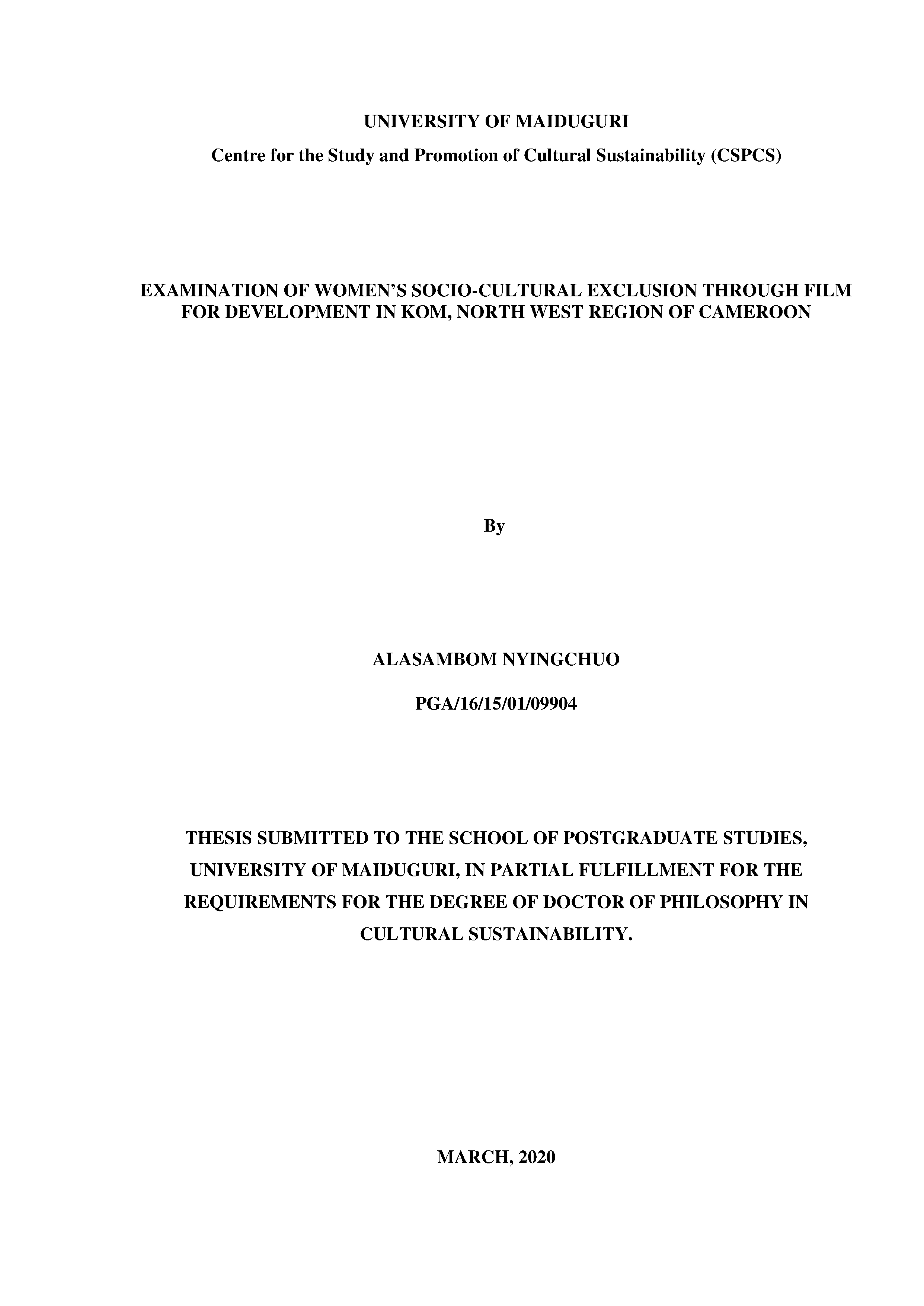 UNIVERSITY OF MAIDUGURI

Centre for the Study and Promotion of Cultural Sustainability (CSPCS)

EXAMINATION OF WOMEN'S SOCIO-CULTURAL EXCLUSION THROUGH FILM FOR DEVELOPMENT IN KOM, NORTH WEST REGION OF CAMEROON

By

ALASAMBOM NYINGCHUO

PGA/16/15/01/09904

THESIS SUBMITTED TO THE SCHOOL OF POSTGRADUATE STUDIES, UNIVERSITY OF MAIDUGURI, IN PARTIAL FULFILLMENT FOR THE REQUIREMENTS FOR THE DEGREE OF DOCTOR OF PHILOSOPHY IN CULTURAL SUSTAINABILITY.

MARCH, 2020